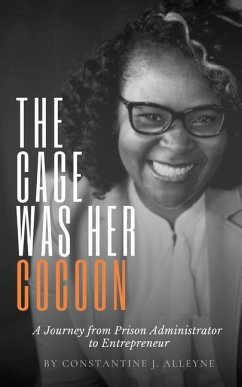 THE CAGE WAS HER COCOON

A Journey from Prison Administrator to Entrepreneur

BY CONSTANTINE J. ALLEYNE